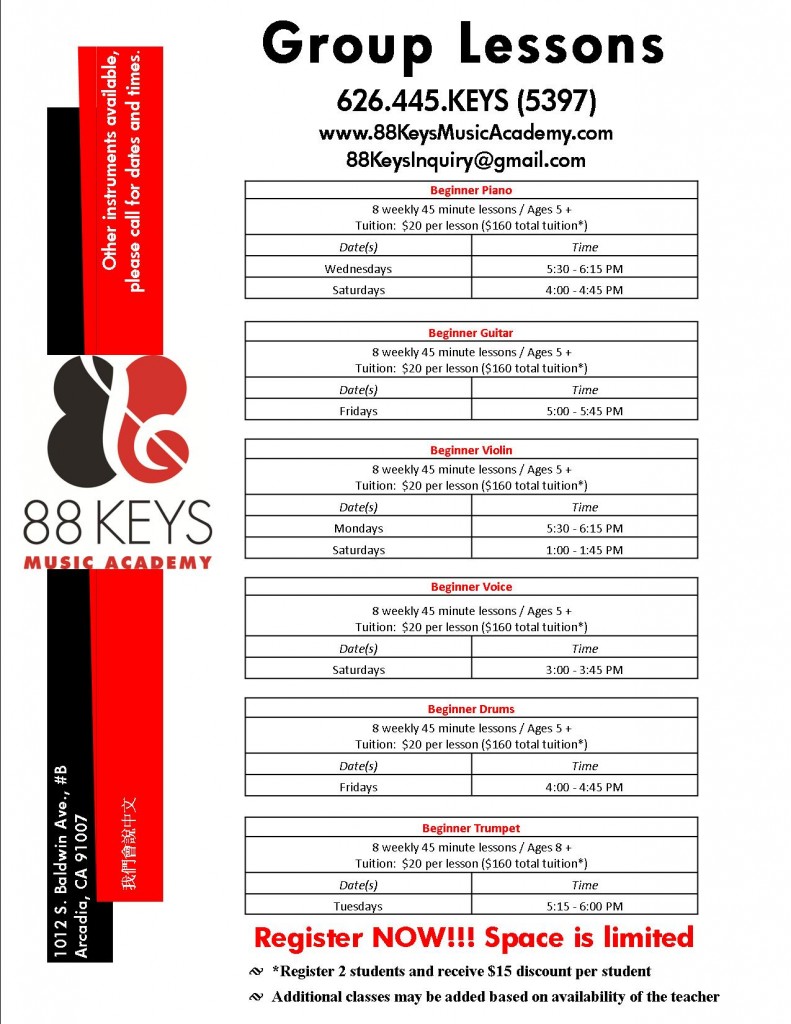 Other instruments available, please call for dates and times.

88 KEYS
MUSIC ACADEMY

1012 S. Baldwin Ave., #B
Arcadia, CA 91007

我們會說中文

Group Lessons

626.445.KEYS (5397)
www.88KeysMusicAcademy.com
88KeysInquiry@gmail.com

| Beginner Piano | |
|---|---|
| 8 weekly 45 minute lessons / Ages 5 + Tuition: \$20 per lesson (\$160 total tuition*) | |
| Date(s) | Time |
| Wednesdays | 5:30 - 6:15 PM |
| Saturdays | 4:00 - 4:45 PM |

| Beginner Guitar | |
|---|---|
| 8 weekly 45 minute lessons / Ages 5 + Tuition: \$20 per lesson (\$160 total tuition*) | |
| Date(s) | Time |
| Fridays | 5:00 - 5:45 PM |

| Beginner Violin | |
|---|---|
| 8 weekly 45 minute lessons / Ages 5 + Tuition: \$20 per lesson (\$160 total tuition*) | |
| Date(s) | Time |
| Mondays | 5:30 - 6:15 PM |
| Saturdays | 1:00 - 1:45 PM |

| Beginner Voice | |
|---|---|
| 8 weekly 45 minute lessons / Ages 5 + Tuition: \$20 per lesson (\$160 total tuition*) | |
| Date(s) | Time |
| Saturdays | 3:00 - 3:45 PM |

| Beginner Drums | |
|---|---|
| 8 weekly 45 minute lessons / Ages 5 + Tuition: \$20 per lesson (\$160 total tuition*) | |
| Date(s) | Time |
| Fridays | 4:00 - 4:45 PM |

| Beginner Trumpet | |
|---|---|
| 8 weekly 45 minute lessons / Ages 8 + Tuition: \$20 per lesson (\$160 total tuition*) | |
| Date(s) | Time |
| Tuesdays | 5:15 - 6:00 PM |

Register NOW!!! Space is limited

*Register 2 students and receive \$15 discount per student

Additional classes may be added based on availability of the teacher